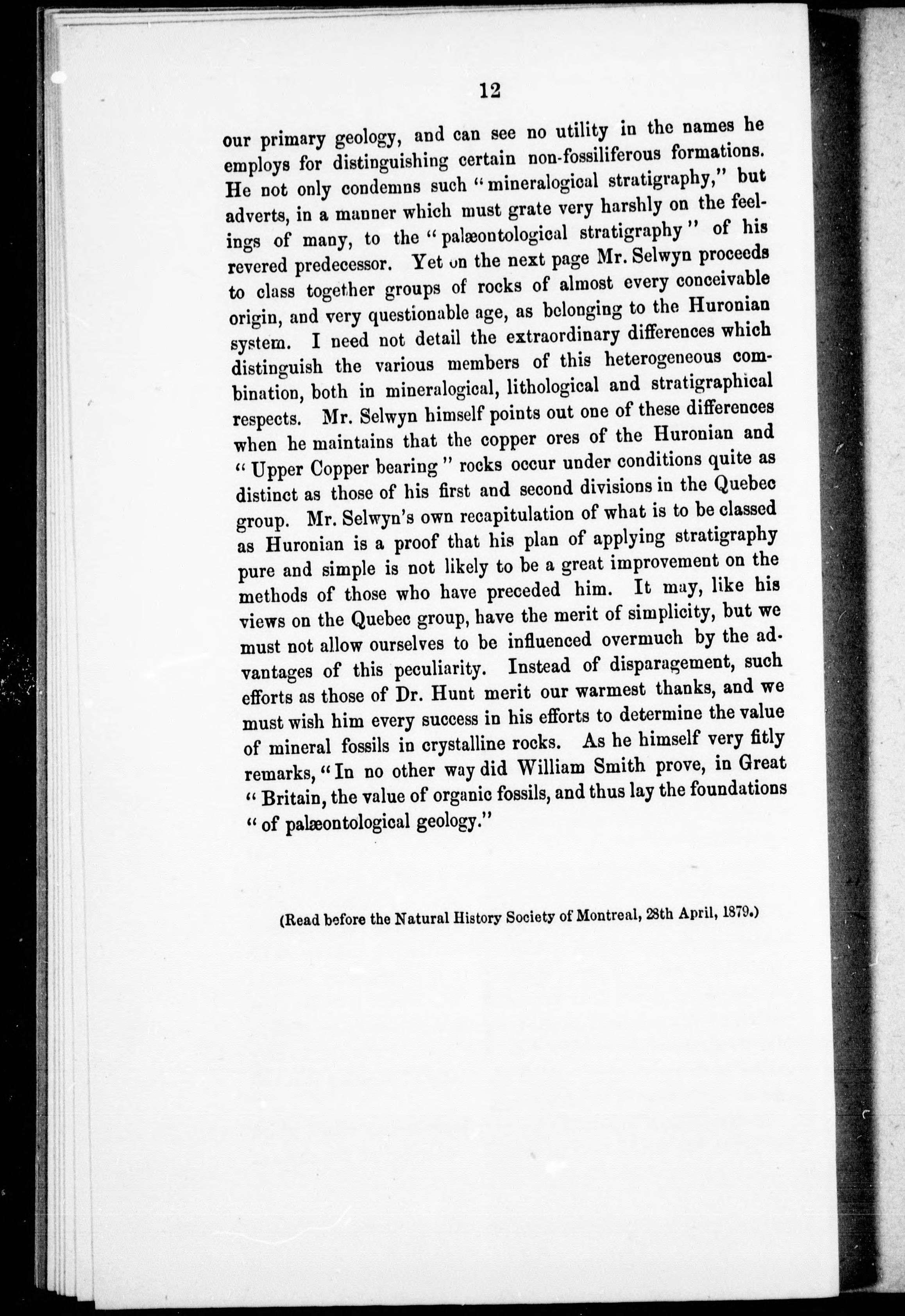 12

our primary geology, and can see no utility in the names he employs for distinguishing certain non-fossiliferous formations. He not only condemns such "mineralogical stratigraphy," but adverts, in a manner which must grate very harshly on the feelings of many, to the "palæontological stratigraphy" of his revered predecessor. Yet on the next page Mr. Selwyn proceeds to class together groups of rocks of almost every conceivable origin, and very questionable age, as belonging to the Huronian system. I need not detail the extraordinary differences which distinguish the various members of this heterogeneous combination, both in mineralogical, lithological and stratigraphical respects. Mr. Selwyn himself points out one of these differences when he maintains that the copper ores of the Huronian and "Upper Copper bearing" rocks occur under conditions quite as distinct as those of his first and second divisions in the Quebec group. Mr. Selwyn's own recapitulation of what is to be classed as Huronian is a proof that his plan of applying stratigraphy pure and simple is not likely to be a great improvement on the methods of those who have preceded him. It may, like his views on the Quebec group, have the merit of simplicity, but we must not allow ourselves to be influenced overmuch by the advantages of this peculiarity. Instead of disparagement, such efforts as those of Dr. Hunt merit our warmest thanks, and we must wish him every success in his efforts to determine the value of mineral fossils in crystalline rocks. As he himself very fitly remarks, "In no other way did William Smith prove, in Great "Britain, the value of organic fossils, and thus lay the foundations "of palæontological geology."

(Read before the Natural History Society of Montreal, 28th April, 1879.)